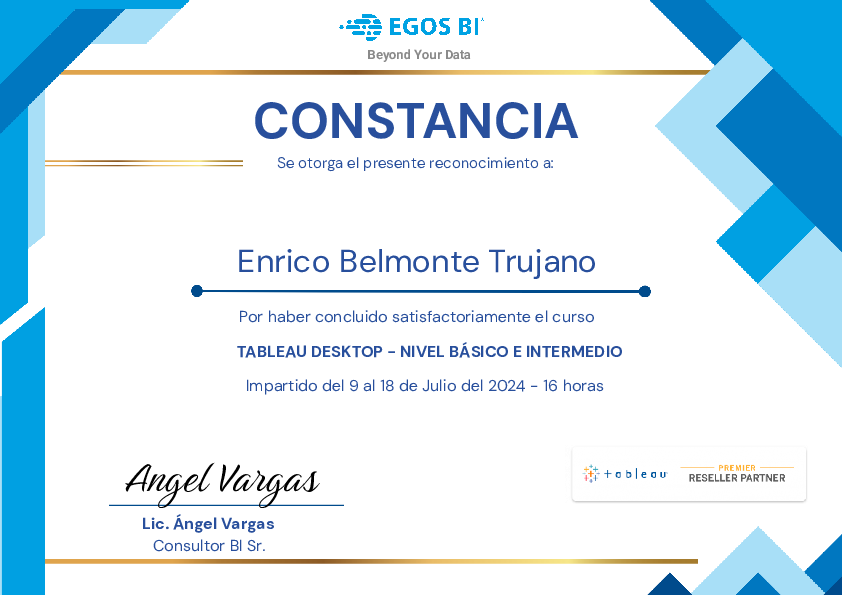 EGOS BI
Beyond Your Data

CONSTANCIA

Se otorga el presente reconocimiento a:

Enrico Belmonte Trujano

Por haber concluido satisfactoriamente el curso

TABLEAU DESKTOP - NIVEL BÁSICO E INTERMEDIO

Impartido del 9 al 18 de Julio del 2024 - 16 horas

Angel Vargas
Lic. Ángel Vargas
Consultor BI Sr.

tableau
PREMIER
RESELLER PARTNER